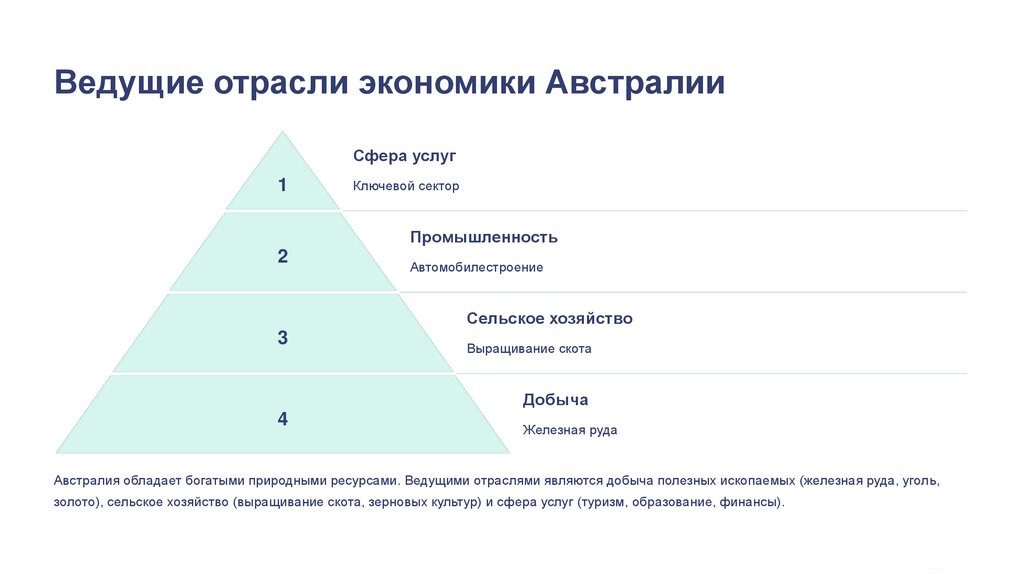 Ведущие отрасли экономики Австралии

1

Сфера услуг

Ключевой сектор

2

Промышленность

Автомобилестроение

3

Сельское хозяйство

Выращивание скота

4

Добыча

Железная руда

Австралия обладает богатыми природными ресурсами. Ведущими отраслями являются добыча полезных ископаемых (железная руда, уголь, золото), сельское хозяйство (выращивание скота, зерновых культур) и сфера услуг (туризм, образование, финансы).